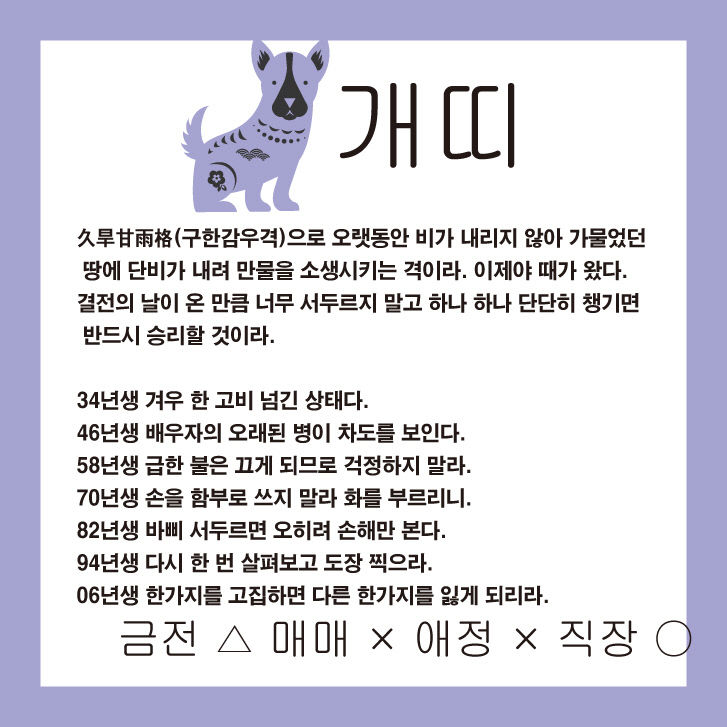 개띠

久旱甘雨格(구한감우격)으로 오랫동안 비가 내리지 않아 가물었던 땅에 단비가 내려 만물을 소생시키는 격이라. 이제야 때가 왔다. 결전의 날이 온 만큼 너무 서두르지 말고 하나 하나 단단히 챙기면 반드시 승리할 것이라.

34년생 겨우 한 고비 넘긴 상태다.
46년생 배우자의 오래된 병이 차도를 보인다.
58년생 급한 불은 끄게 되므로 걱정하지 말라.
70년생 손을 함부로 쓰지 말라 화를 부르리니.
82년생 바삐 서두르면 오히려 손해만 본다.
94년생 다시 한 번 살펴보고 도장 찍으라.
06년생 한가지를 고집하면 다른 한가지를 잃게 되리라.

금전 △ 매매 × 애정 × 직장 ○